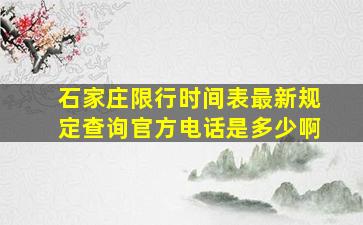 石家庄限行时间表最新规定查询官方电话是多少啊